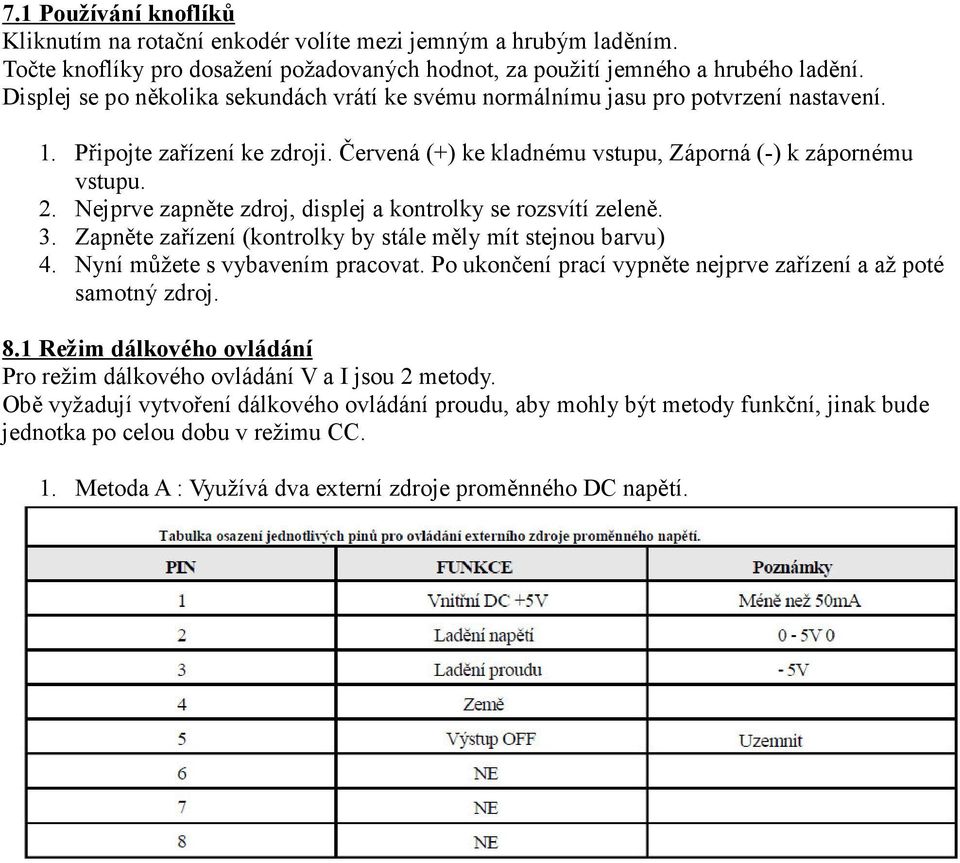 7.1 Používání knoflíků
Kliknutím na rotační enkodér volíte mezi jemným a hrubým laděním.
Točte knoflíky pro dosažení požadovaných hodnot, za použití jemného a hrubého ladění.
Displej se po několika sekundách vrátí ke svému normálnímu jasu pro potvrzení nastavení.

1. Připojte zařízení ke zdroji. Červená (+) ke kladnému vstupu, Záporná (-) k zápornému vstupu.
2. Nejprve zapněte zdroj, displej a kontrolky se rozsvítí zeleně.
3. Zapněte zařízení (kontrolky by stále měly mít stejnou barvu)
4. Nyní můžete s vybavením pracovat. Po ukončení prací vypněte nejprve zařízení a až poté samotný zdroj.

8.1 Režim dálkového ovládání
Pro režim dálkového ovládání V a I jsou 2 metody.
Obě vyžadují vytvoření dálkového ovládání proudu, aby mohly být metody funkční, jinak bude jednotka po celou dobu v režimu CC.

1. Metoda A : Využívá dva externí zdroje proměnného DC napětí.

Tabulka osazení jednotlivých pinů pro ovládání externího zdroje proměnného napětí.

| PIN | FUNKCE | Poznámky |
|---|---|---|
| 1 | Vnitřní DC +5V | Méně než 50mA |
| 2 | Ladění napětí | 0 - 5V 0 |
| 3 | Ladění proudu | - 5V |
| 4 | Země | |
| 5 | Výstup OFF | Uzemnit |
| 6 | NE | |
| 7 | NE | |
| 8 | NE | |